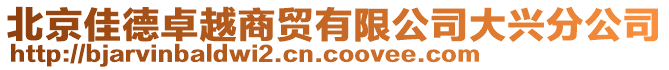 北京佳德卓越商贸有限公司大兴分公司
http://bjarvinbaldwi2.cn.coovee.com